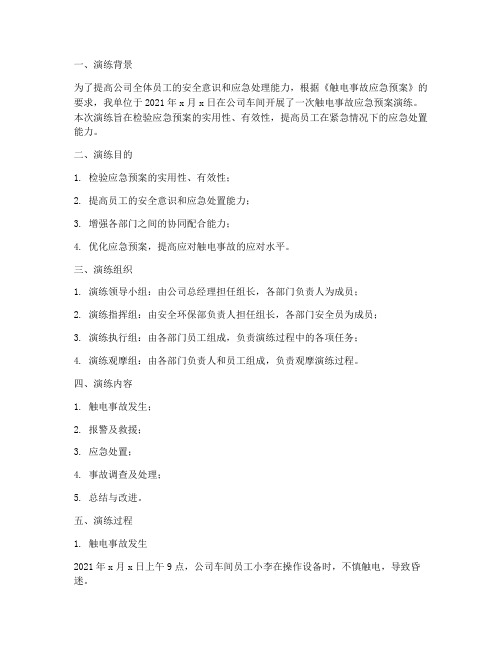 一、演练背景

为了提高公司全体员工的安全意识和应急处理能力，根据《触电事故应急预案》的要求，我单位于 2021 年 x 月 x 日在公司车间开展了一次触电事故应急预案演练。本次演练旨在检验应急预案的实用性、有效性，提高员工在紧急情况下的应急处置能力。

二、演练目的

1. 检验应急预案的实用性、有效性；

2. 提高员工的安全意识和应急处置能力；

3. 增强各部门之间的协同配合能力；

4. 优化应急预案，提高应对触电事故的应对水平。

三、演练组织

1. 演练领导小组：由公司总经理担任组长，各部门负责人为成员；

2. 演练指挥组：由安全环保部负责人担任组长，各部门安全员为成员；

3. 演练执行组：由各部门员工组成，负责演练过程中的各项任务；

4. 演练观摩组：由各部门负责人和员工组成，负责观摩演练过程。

四、演练内容

1. 触电事故发生；

2. 报警及救援；

3. 应急处置；

4. 事故调查及处理；

5. 总结与改进。

五、演练过程

1. 触电事故发生

2021 年 x 月 x 日上午 9 点，公司车间员工小李在操作设备时，不慎触电，导致昏迷。